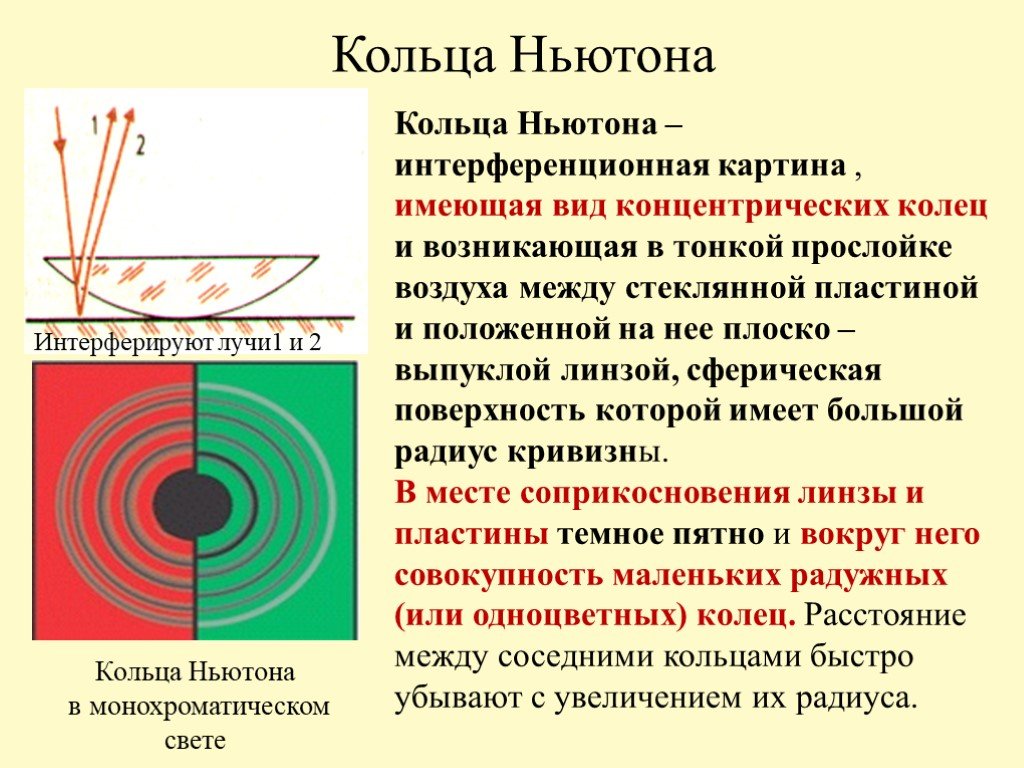 Кольца Ньютона

1

2

Интерферируют лучи1 и 2

Кольца Ньютона в монохроматическом свете

Кольца Ньютона – интерференционная картина , имеющая вид концентрических колец и возникающая в тонкой прослойке воздуха между стеклянной пластиной и положенной на нее плоско – выпуклой линзой, сферическая поверхность которой имеет большой радиус кривизны.
В месте соприкосновения линзы и пластины темное пятно и вокруг него совокупность маленьких радужных (или одноцветных) колец. Расстояние между соседними кольцами быстро убывают с увеличением их радиуса.